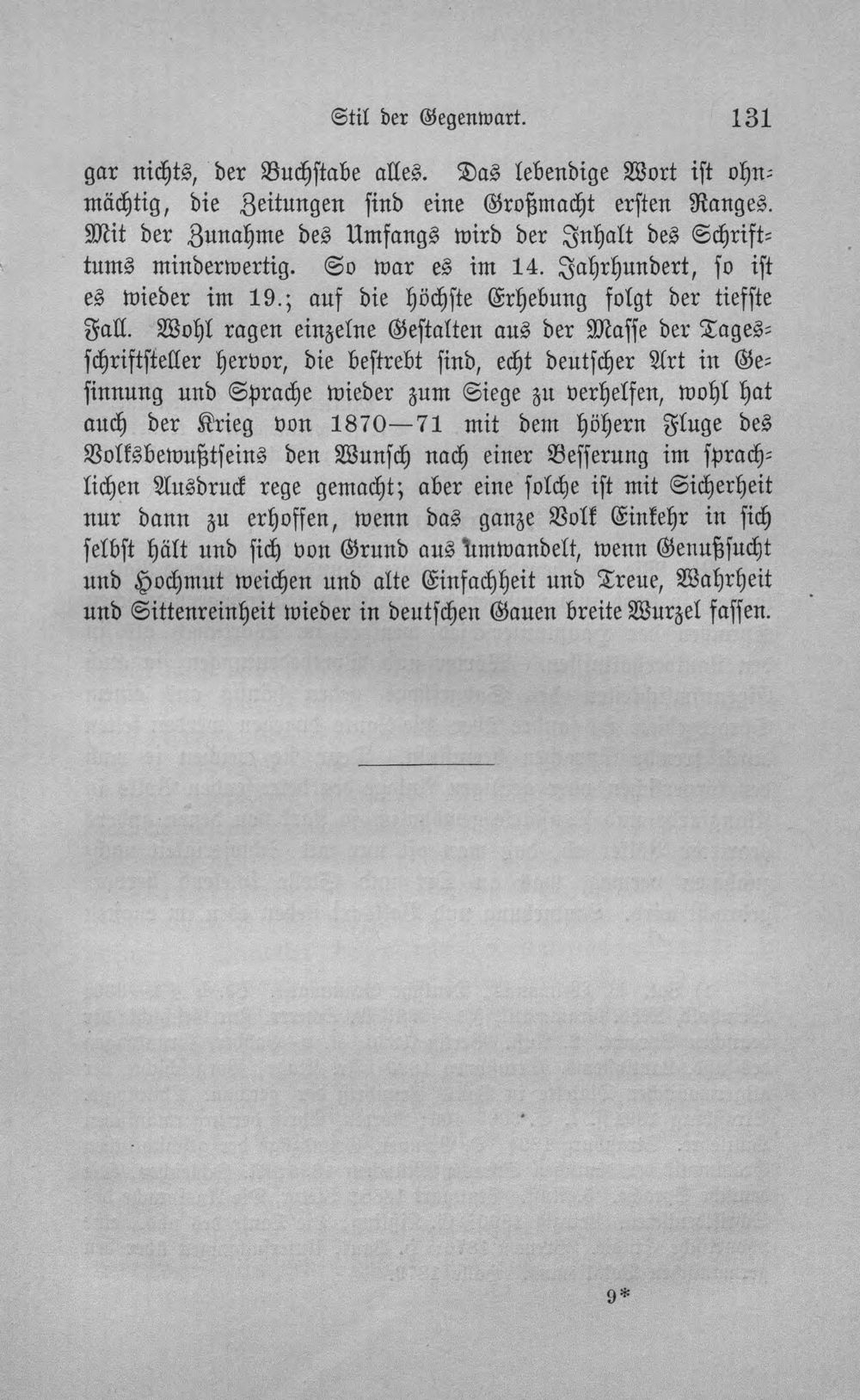 Stil der Gegenwart. 131

gar nichts, der Buchstabe alles. Das lebendige Wort ist ohnmächtig, die Zeitungen sind eine Großmacht ersten Ranges. Mit der Zunahme des Umfangs wird der Inhalt des Schrifttums minderwertig. So war es im 14. Jahrhundert, so ist es wieder im 19.; auf die höchste Erhebung folgt der tiefste Fall. Wohl ragen einzelne Gestalten aus der Masse der Tagesschriftsteller hervor, die bestrebt sind, echt deutscher Art in Gesinnung und Sprache wieder zum Siege zu verhelfen, wohl hat auch der Krieg von 1870—71 mit dem höhern Fluge des Volksbewußtseins den Wunsch nach einer Besserung im sprachlichen Ausdruck rege gemacht; aber eine solche ist mit Sicherheit nur dann zu erhoffen, wenn das ganze Volk Einkehr in sich selbst hält und sich von Grund aus umwandelt, wenn Genußsucht und Hochmut weichen und alte Einfachheit und Treue, Wahrheit und Sittenreinheit wieder in deutschen Gauen breite Wurzel fassen.

9*